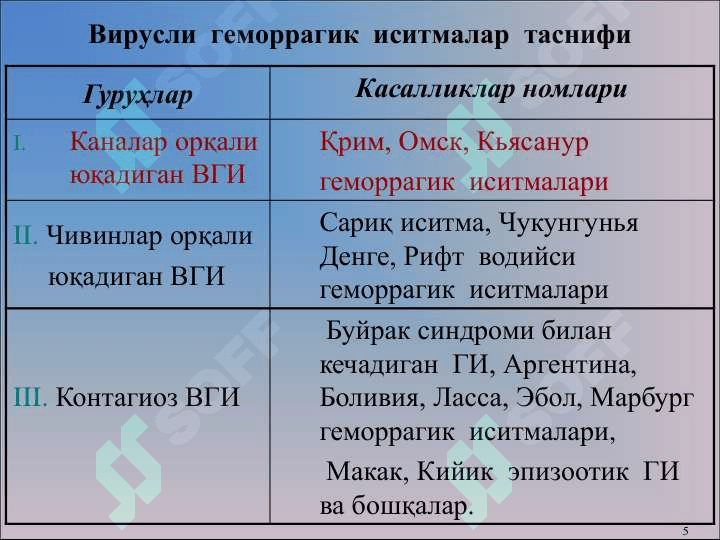 Вирусли геморрагик иситмалар таснифи

| Гуруҳлар | Касалликлар номлари |
|---|---|
| I. Каналар орқали юқадиган ВГИ | Қрим, Омск, Кьясанур геморрагик иситмалари |
| II. Чивинлар орқали юқадиган ВГИ | Сариқ иситма, Чукунгунья Денге, Рифт водийси геморрагик иситмалари |
| III. Контагиоз ВГИ | Буйрак синдроми билан кечадиган ГИ, Аргентина, Боливия, Ласса, Эбол, Марбург геморрагик иситмалари, Макак, Кийик эпизоотик ГИ ва бошқалар. |

5

SOFF